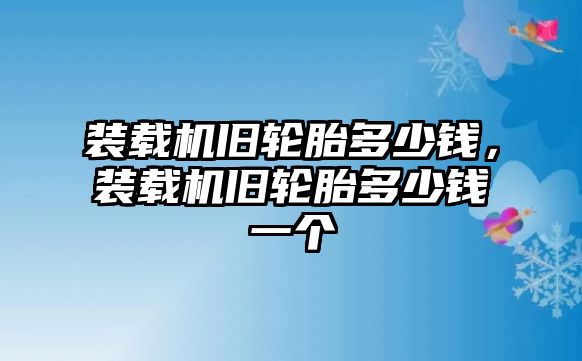 装载机旧轮胎多少钱，装载机旧轮胎多少钱一个